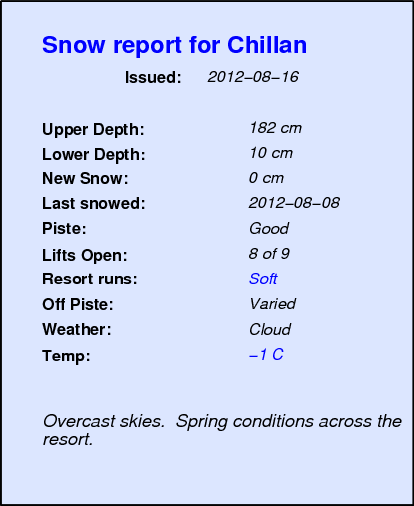 Snow report for Chillan

Issued: 2012–08–16

Upper Depth: 182 cm
Lower Depth: 10 cm
New Snow: 0 cm
Last snowed: 2012–08–08
Piste: Good
Lifts Open: 8 of 9
Resort runs: Soft
Off Piste: Varied
Weather: Cloud
Temp: –1 C

Overcast skies. Spring conditions across the resort.